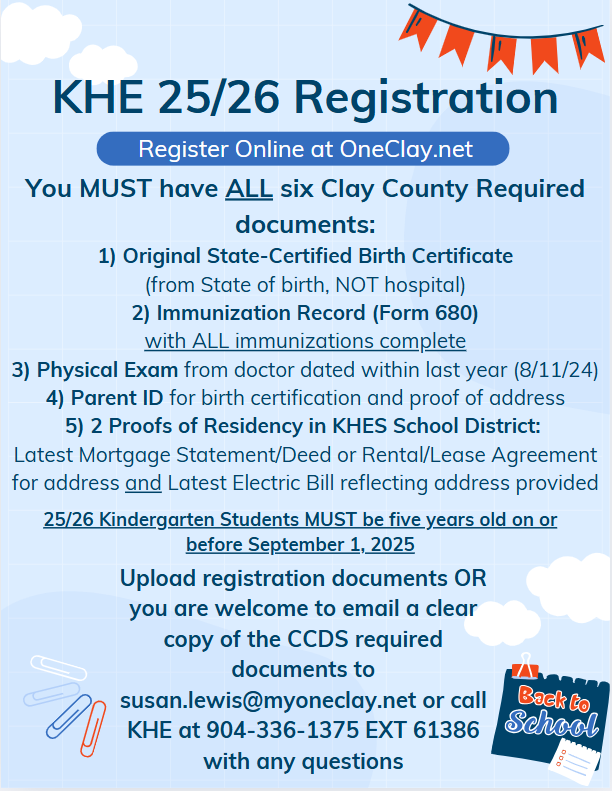 KHE 25/26 Registration

Register Online at OneClay.net

You MUST have ALL six Clay County Required documents:

1) Original State-Certified Birth Certificate
(from State of birth, NOT hospital)
2) Immunization Record (Form 680)
with ALL immunizations complete
3) Physical Exam from doctor dated within last year (8/11/24)
4) Parent ID for birth certification and proof of address
5) 2 Proofs of Residency in KHES School District:
Latest Mortgage Statement/Deed or Rental/Lease Agreement for address and Latest Electric Bill reflecting address provided

25/26 Kindergarten Students MUST be five years old on or before September 1, 2025

Upload registration documents OR you are welcome to email a clear copy of the CCDS required documents to susan.lewis@myoneclay.net or call KHE at 904-336-1375 EXT 61386 with any questions

Back to School